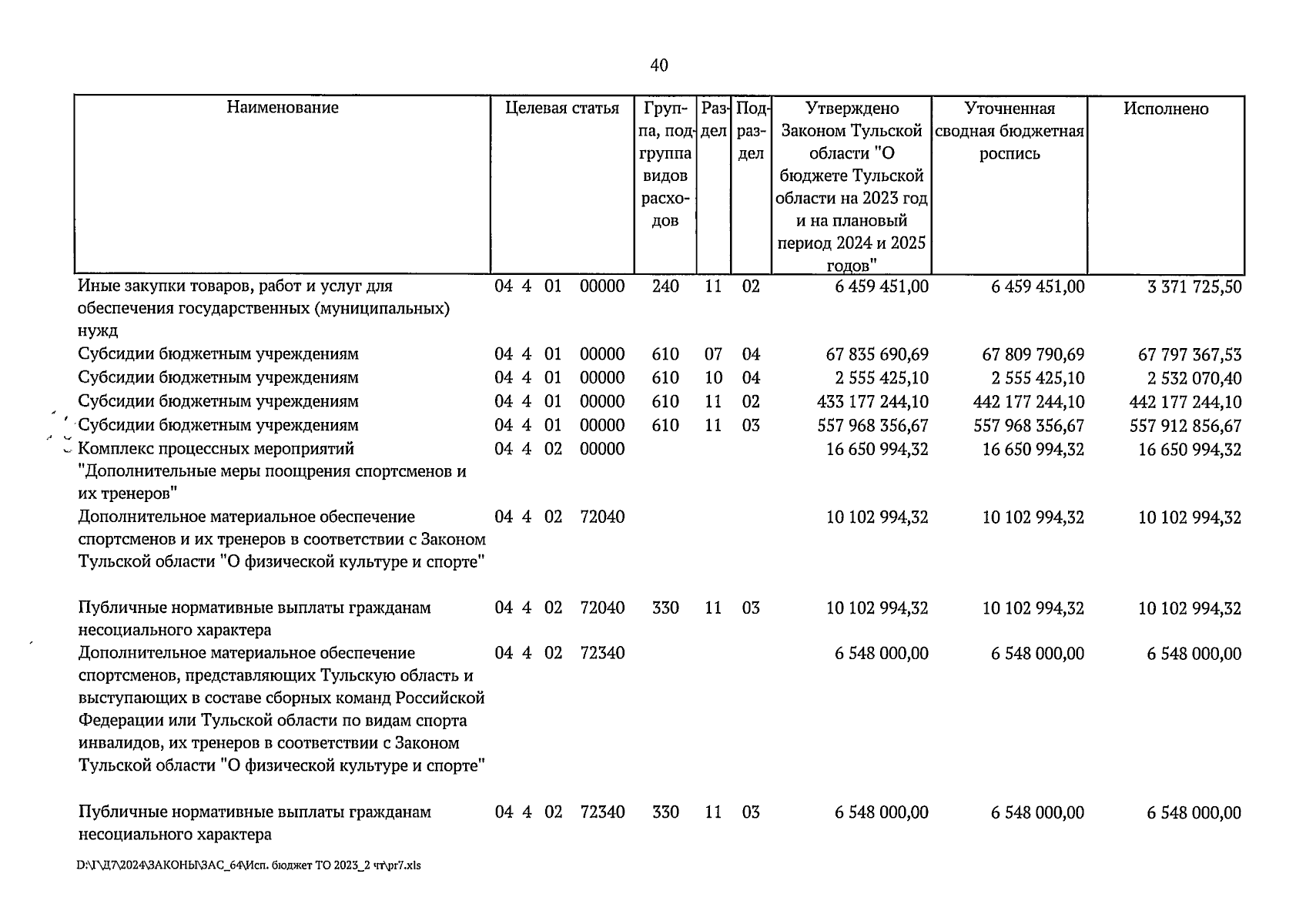 40

| Наименование | Целевая статья | Группа, подгруппа видов расходов | Раздел | Подраздел | Утверждено Законом Тульской области "О бюджете Тульской области на 2023 год и на плановый период 2024 и 2025 годов" | Уточненная сводная бюджетная роспись | Исполнено |
|---|---|---|---|---|---|---|---|
| Иные закупки товаров, работ и услуг для обеспечения государственных (муниципальных) нужд | 04 4 01 00000 | 240 | 11 | 02 | 6 459 451,00 | 6 459 451,00 | 3 371 725,50 |
| Субсидии бюджетным учреждениям | 04 4 01 00000 | 610 | 07 | 04 | 67 835 690,69 | 67 809 790,69 | 67 797 367,53 |
| Субсидии бюджетным учреждениям | 04 4 01 00000 | 610 | 10 | 04 | 2 555 425,10 | 2 555 425,10 | 2 532 070,40 |
| Субсидии бюджетным учреждениям | 04 4 01 00000 | 610 | 11 | 02 | 433 177 244,10 | 442 177 244,10 | 442 177 244,10 |
| Субсидии бюджетным учреждениям | 04 4 01 00000 | 610 | 11 | 03 | 557 968 356,67 | 557 968 356,67 | 557 912 856,67 |
| Комплекс процессных мероприятий "Дополнительные меры поощрения спортсменов и их тренеров" | 04 4 02 00000 | | | | 16 650 994,32 | 16 650 994,32 | 16 650 994,32 |
| Дополнительное материальное обеспечение спортсменов и их тренеров в соответствии с Законом Тульской области "О физической культуре и спорте" | 04 4 02 72040 | | | | 10 102 994,32 | 10 102 994,32 | 10 102 994,32 |
| Публичные нормативные выплаты гражданам несоциального характера | 04 4 02 72040 | 330 | 11 | 03 | 10 102 994,32 | 10 102 994,32 | 10 102 994,32 |
| Дополнительное материальное обеспечение спортсменов, представляющих Тульскую область и выступающих в составе сборных команд Российской Федерации или Тульской области по видам спорта инвалидов, их тренеров в соответствии с Законом Тульской области "О физической культуре и спорте" | 04 4 02 72340 | | | | 6 548 000,00 | 6 548 000,00 | 6 548 000,00 |
| Публичные нормативные выплаты гражданам несоциального характера | 04 4 02 72340 | 330 | 11 | 03 | 6 548 000,00 | 6 548 000,00 | 6 548 000,00 |

D:\Г\Д7\2024\ЗАКОНЫ\ЗАС_64\Исп. бюджет ТО 2023_2 чт\pr7.xls